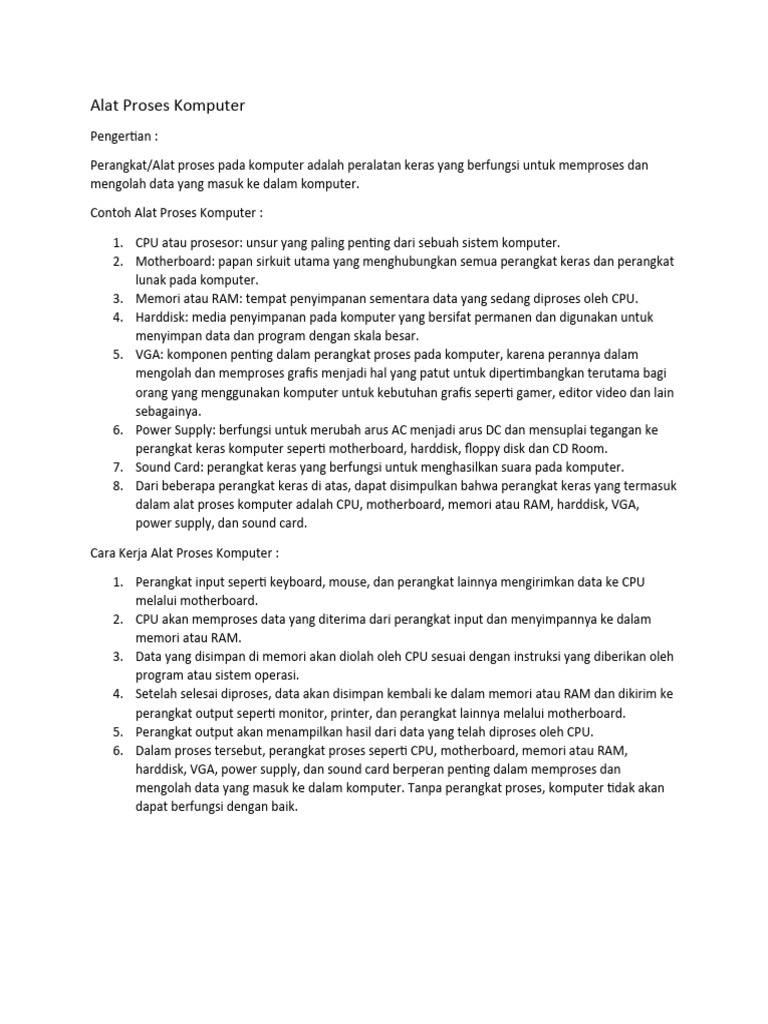 Alat Proses Komputer

Pengertian :

Perangkat/Alat proses pada komputer adalah peralatan keras yang berfungsi untuk memproses dan mengolah data yang masuk ke dalam komputer.

Contoh Alat Proses Komputer :

1. CPU atau prosesor: unsur yang paling penting dari sebuah sistem komputer.
2. Motherboard: papan sirkuit utama yang menghubungkan semua perangkat keras dan perangkat lunak pada komputer.
3. Memori atau RAM: tempat penyimpanan sementara data yang sedang diproses oleh CPU.
4. Harddisk: media penyimpanan pada komputer yang bersifat permanen dan digunakan untuk menyimpan data dan program dengan skala besar.
5. VGA: komponen penting dalam perangkat proses pada komputer, karena perannya dalam mengolah dan memproses grafis menjadi hal yang patut untuk dipertimbangkan terutama bagi orang yang menggunakan komputer untuk kebutuhan grafis seperti gamer, editor video dan lain sebagainya.
6. Power Supply: berfungsi untuk merubah arus AC menjadi arus DC dan mensuplai tegangan ke perangkat keras komputer seperti motherboard, harddisk, floppy disk dan CD Room.
7. Sound Card: perangkat keras yang berfungsi untuk menghasilkan suara pada komputer.
8. Dari beberapa perangkat keras di atas, dapat disimpulkan bahwa perangkat keras yang termasuk dalam alat proses komputer adalah CPU, motherboard, memori atau RAM, harddisk, VGA, power supply, dan sound card.

Cara Kerja Alat Proses Komputer :

1. Perangkat input seperti keyboard, mouse, dan perangkat lainnya mengirimkan data ke CPU melalui motherboard.
2. CPU akan memproses data yang diterima dari perangkat input dan menyimpannya ke dalam memori atau RAM.
3. Data yang disimpan di memori akan diolah oleh CPU sesuai dengan instruksi yang diberikan oleh program atau sistem operasi.
4. Setelah selesai diproses, data akan disimpan kembali ke dalam memori atau RAM dan dikirim ke perangkat output seperti monitor, printer, dan perangkat lainnya melalui motherboard.
5. Perangkat output akan menampilkan hasil dari data yang telah diproses oleh CPU.
6. Dalam proses tersebut, perangkat proses seperti CPU, motherboard, memori atau RAM, harddisk, VGA, power supply, dan sound card berperan penting dalam memproses dan mengolah data yang masuk ke dalam komputer. Tanpa perangkat proses, komputer tidak akan dapat berfungsi dengan baik.